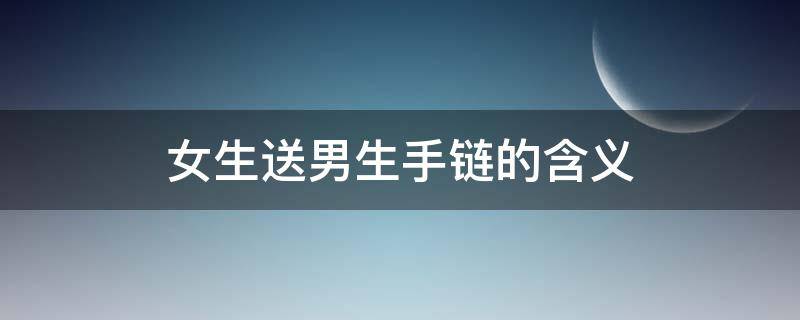 女生送男生手链的含义